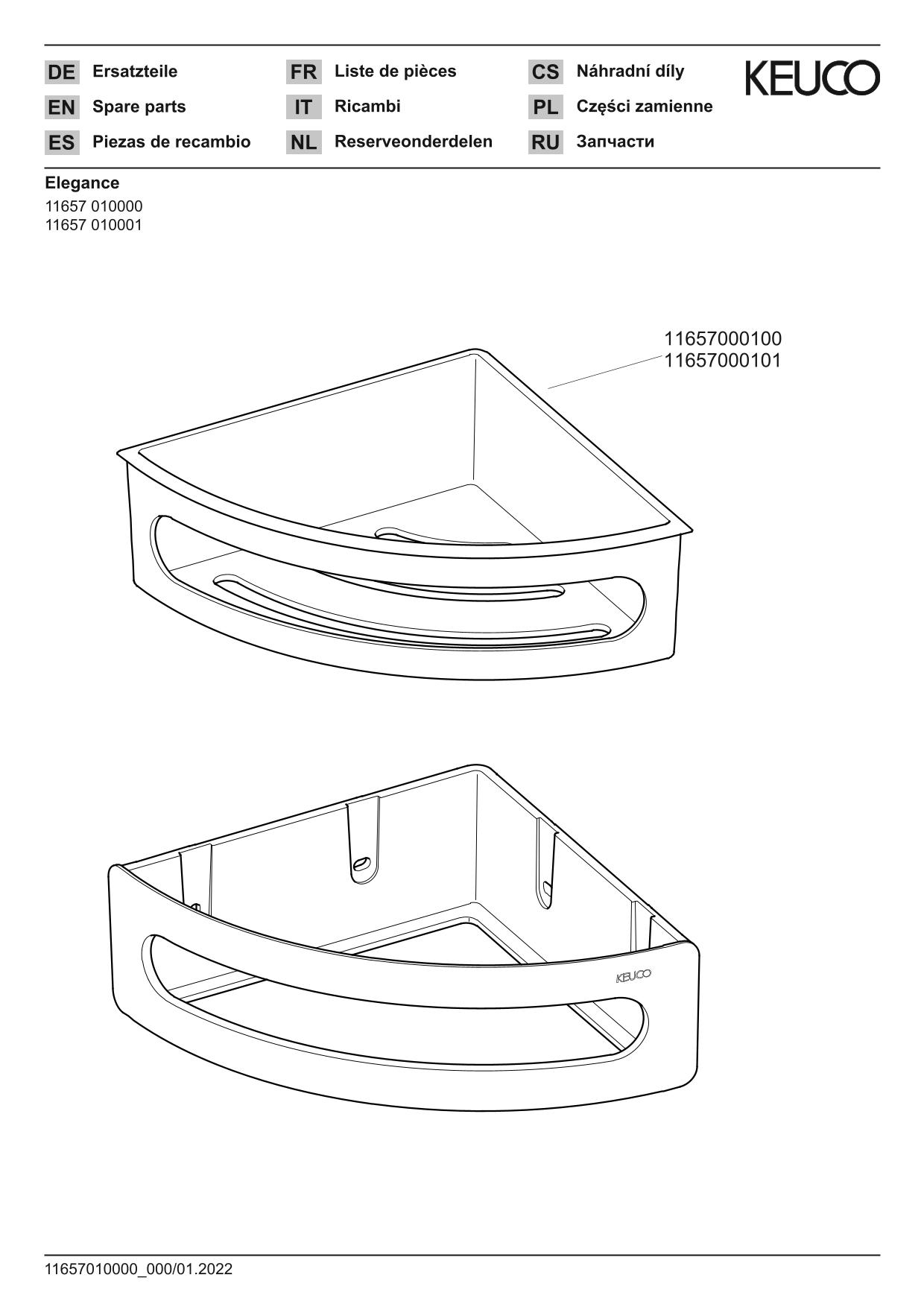 DE Ersatzteile
EN Spare parts
ES Piezas de recambio

FR Liste de pièces
IT Ricambi
NL Reserveonderdelen

CS Náhradní díly
PL Części zamienne
RU Запчасти

KEUCO

Elegance
11657 010000
11657 010001

11657000100
11657000101

KEUCO

11657010000_000/01.2022